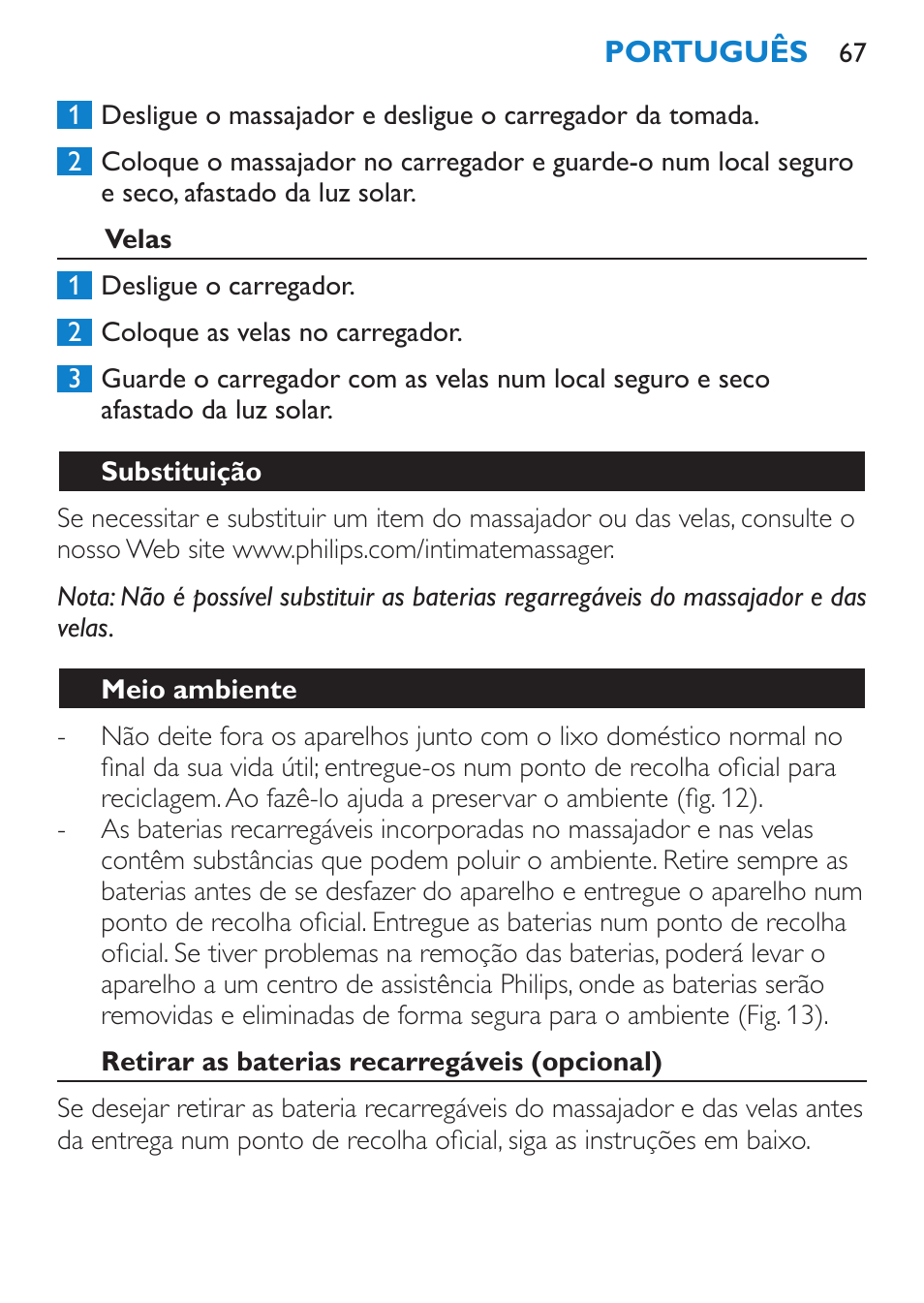 PORTUGUÊS 67

1 Desligue o massajador e desligue o carregador da tomada.

2 Coloque o massajador no carregador e guarde-o num local seguro e seco, afastado da luz solar.

Velas

1 Desligue o carregador.

2 Coloque as velas no carregador.

3 Guarde o carregador com as velas num local seguro e seco afastado da luz solar.

Substituição

Se necessitar e substituir um item do massajador ou das velas, consulte o nosso Web site www.philips.com/intimatemassager.

Nota: Não é possível substituir as baterias regarregáveis do massajador e das velas.

Meio ambiente

- Não deite fora os aparelhos junto com o lixo doméstico normal no final da sua vida útil; entregue-os num ponto de recolha oficial para reciclagem. Ao fazê-lo ajuda a preservar o ambiente (fig. 12).
- As baterias recarregáveis incorporadas no massajador e nas velas contêm substâncias que podem poluir o ambiente. Retire sempre as baterias antes de se desfazer do aparelho e entregue o aparelho num ponto de recolha oficial. Entregue as baterias num ponto de recolha oficial. Se tiver problemas na remoção das baterias, poderá levar o aparelho a um centro de assistência Philips, onde as baterias serão removidas e eliminadas de forma segura para o ambiente (Fig. 13).

Retirar as baterias recarregáveis (opcional)

Se desejar retirar as bateria recarregáveis do massajador e das velas antes da entrega num ponto de recolha oficial, siga as instruções em baixo.